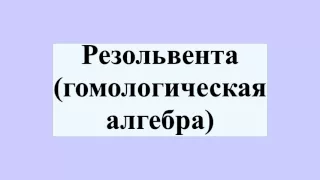 Резольвента (гомологическая алгебра)